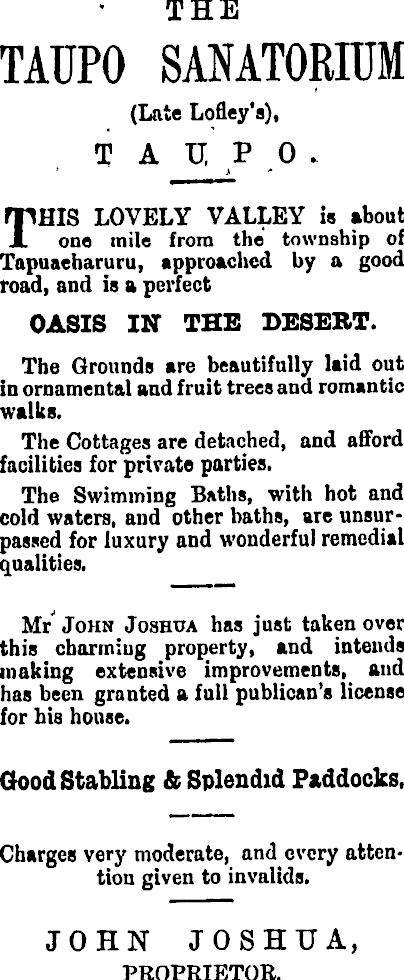 THE

TAUPO SANATORIUM

(Late Lofley's),

TAUPO.

THIS LOVELY VALLEY is about one mile from the township of Tapuaeharuru, approached by a good road, and is a perfect

OASIS IN THE DESERT.

The Grounds are beautifully laid out in ornamental and fruit trees and romantic walks.

The Cottages are detached, and afford facilities for private parties.

The Swimming Baths, with hot and cold waters, and other baths, are unsurpassed for luxury and wonderful remedial qualities.

Mr John Joshua has just taken over this charming property, and intends making extensive improvements, and has been granted a full publican's license for his house.

Good Stabling & Splendid Paddocks.

Charges very moderate, and every attention given to invalids.

JOHN JOSHUA,
PROPRIETOR.